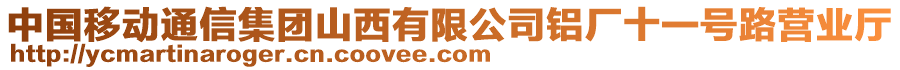 中国移动通信集团山西有限公司铝厂十一号路营业厅
http://ycmartinaroger.cn.coovee.com